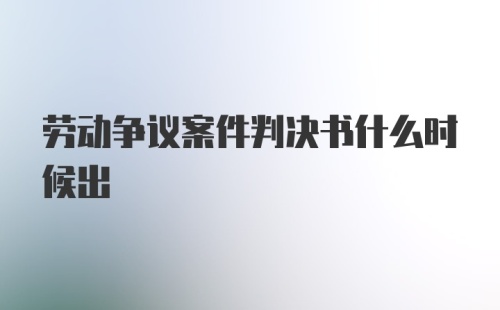 劳动争议案件判决书什么时候出